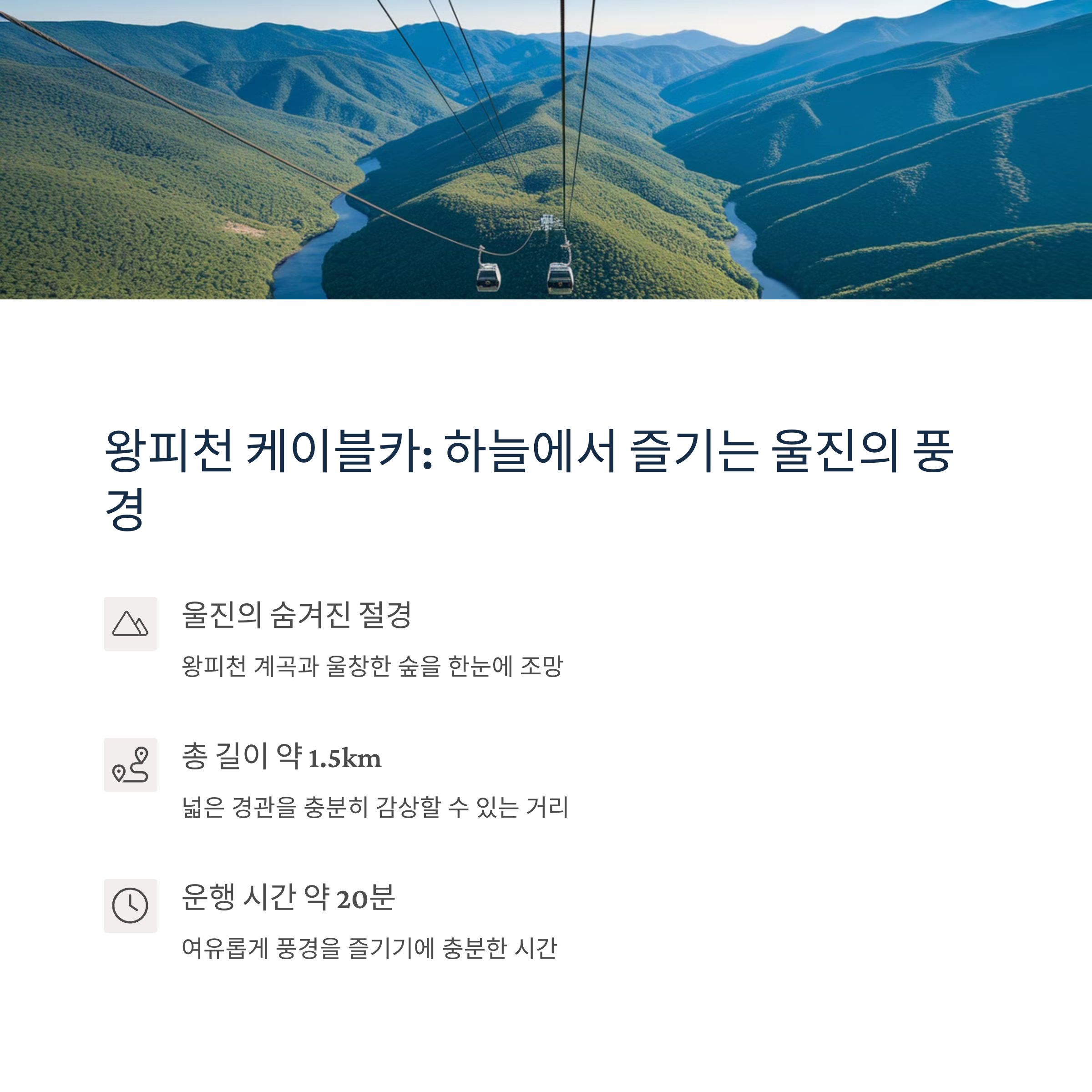 왕피천 케이블카: 하늘에서 즐기는 울진의 풍경

울진의 숨겨진 절경

왕피천 계곡과 울창한 숲을 한눈에 조망

총 길이 약 1.5km

넓은 경관을 충분히 감상할 수 있는 거리

운행 시간 약 20분

여유롭게 풍경을 즐기기에 충분한 시간